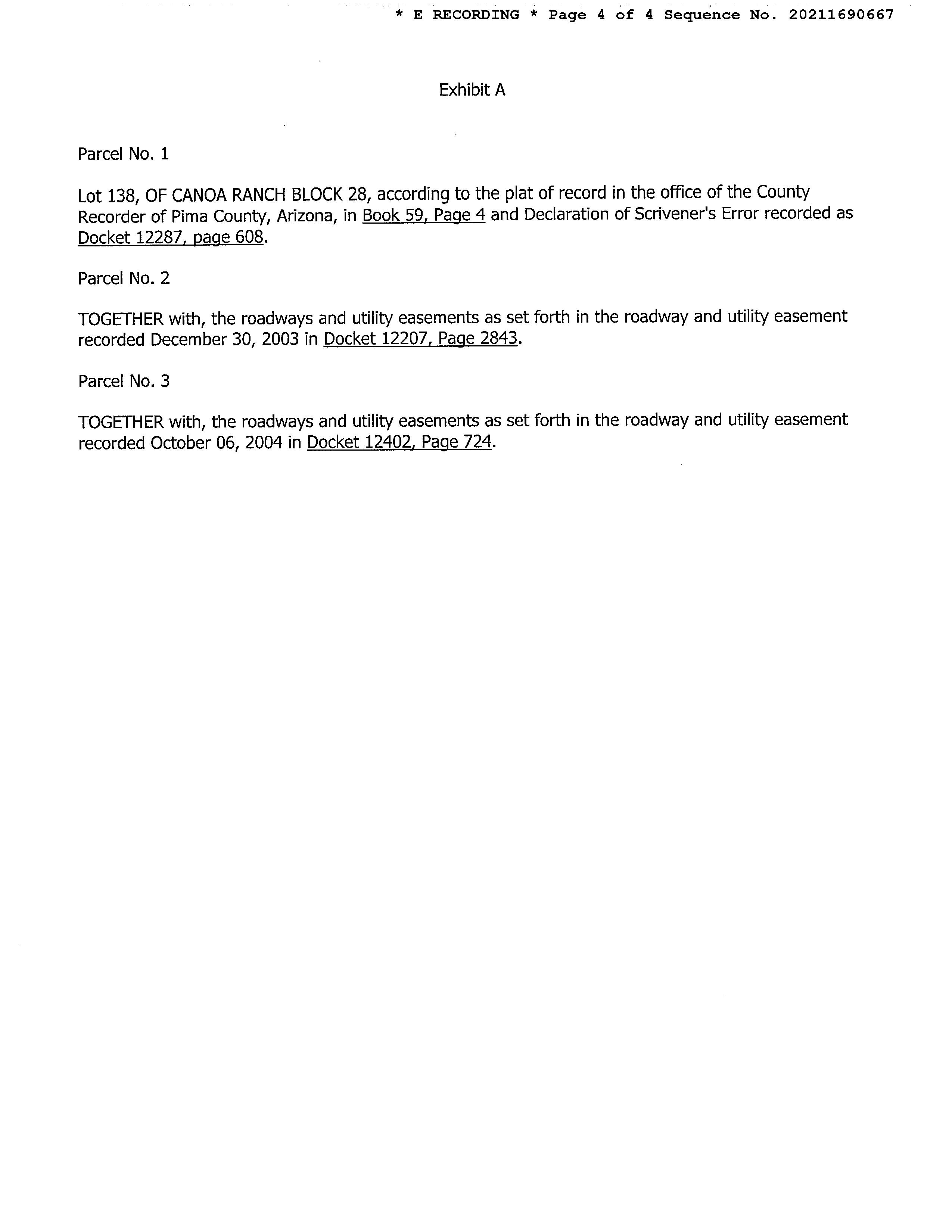 * E RECORDING * Page 4 of 4 Sequence No. 20211690667

Exhibit A

Parcel No. 1

Lot 138, OF CANOA RANCH BLOCK 28, according to the plat of record in the office of the County Recorder of Pima County, Arizona, in Book 59, Page 4 and Declaration of Scrivener's Error recorded as Docket 12287, page 608.

Parcel No. 2

TOGETHER with, the roadways and utility easements as set forth in the roadway and utility easement recorded December 30, 2003 in Docket 12207, Page 2843.

Parcel No. 3

TOGETHER with, the roadways and utility easements as set forth in the roadway and utility easement recorded October 06, 2004 in Docket 12402, Page 724.